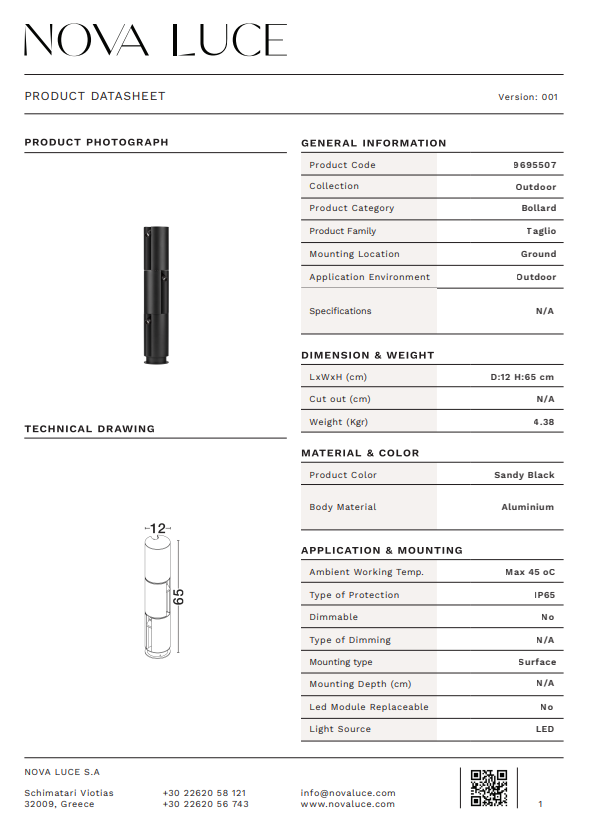 NOVA LUCE

PRODUCT DATASHEET

Version: 001

PRODUCT PHOTOGRAPH

TECHNICAL DRAWING

12

65

GENERAL INFORMATION

| Product Code | 9695507 |
|---|---|
| Collection | Outdoor |
| Product Category | Bollard |
| Product Family | Taglio |
| Mounting Location | Ground |
| Application Environment | Outdoor |
| Specifications | N/A |

DIMENSION & WEIGHT

| LxWxH (cm) | D:12 H:65 cm |
|---|---|
| Cut out (cm) | N/A |
| Weight (Kgr) | 4.38 |

MATERIAL & COLOR

| Product Color | Sandy Black |
|---|---|
| Body Material | Aluminium |

APPLICATION & MOUNTING

| Ambient Working Temp. | Max 45 oC |
|---|---|
| Type of Protection | IP65 |
| Dimmable | No |
| Type of Dimming | N/A |
| Mounting type | Surface |
| Mounting Depth (cm) | N/A |
| Led Module Replaceable | No |
| Light Source | LED |

NOVA LUCE S.A

Schimatari Viotias
32009, Greece

+30 22620 58 121
+30 22620 56 743

info@novaluce.com
www.novaluce.com

1